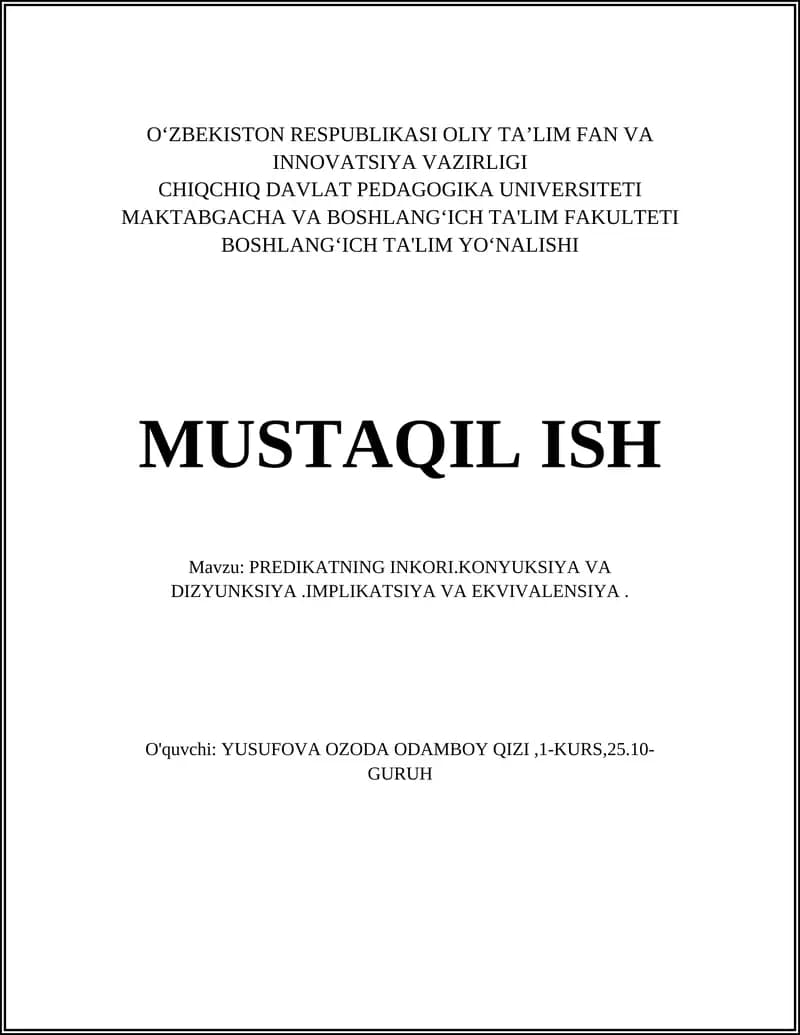 O‘ZBEKISTON RESPUBLIKASI OLIY TA’LIM FAN VA INNOVATSIYA VAZIRLIGI
CHIQCHIQ DAVLAT PEDAGOGIKA UNIVERSITETI
MAKTABGACHA VA BOSHLANG‘ICH TA'LIM FAKULTETI
BOSHLANG‘ICH TA'LIM YO‘NALISHI

MUSTAQIL ISH

Mavzu: PREDIKATNING INKORI.KONYUKSIYA VA DIZYUNKSIYA .IMPLIKATSIYA VA EKVIVALENSIYA .

O'quvchi: YUSUFOVA OZODA ODAMBOY QIZI ,1-KURS,25.10-GURUH